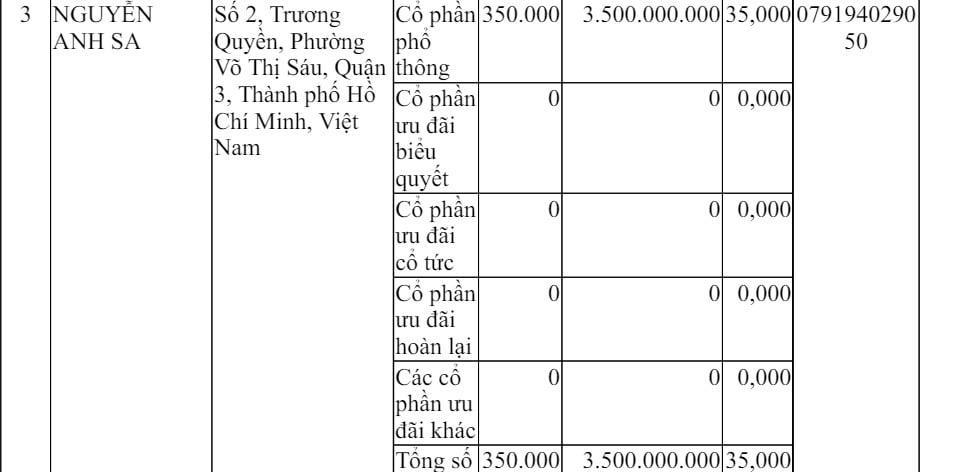 | 3 | NGUYỄN ANH SA | Số 2, Trương Quyền, Phường Võ Thị Sáu, Quận 3, Thành phố Hồ Chí Minh, Việt Nam | Cổ phần phổ thông | 350.000 | 3.500.000.000 | 35,000 | 079194029050 |
|---|---|---|---|---|---|---|---|
| | | | Cổ phần ưu đãi biểu quyết | 0 | 0 | 0,000 | |
| | | | Cổ phần ưu đãi cổ tức | 0 | 0 | 0,000 | |
| | | | Cổ phần ưu đãi hoàn lại | 0 | 0 | 0,000 | |
| | | | Các cổ phần ưu đãi khác | 0 | 0 | 0,000 | |
| | | | Tổng số | 350.000 | 3.500.000.000 | 35,000 | |